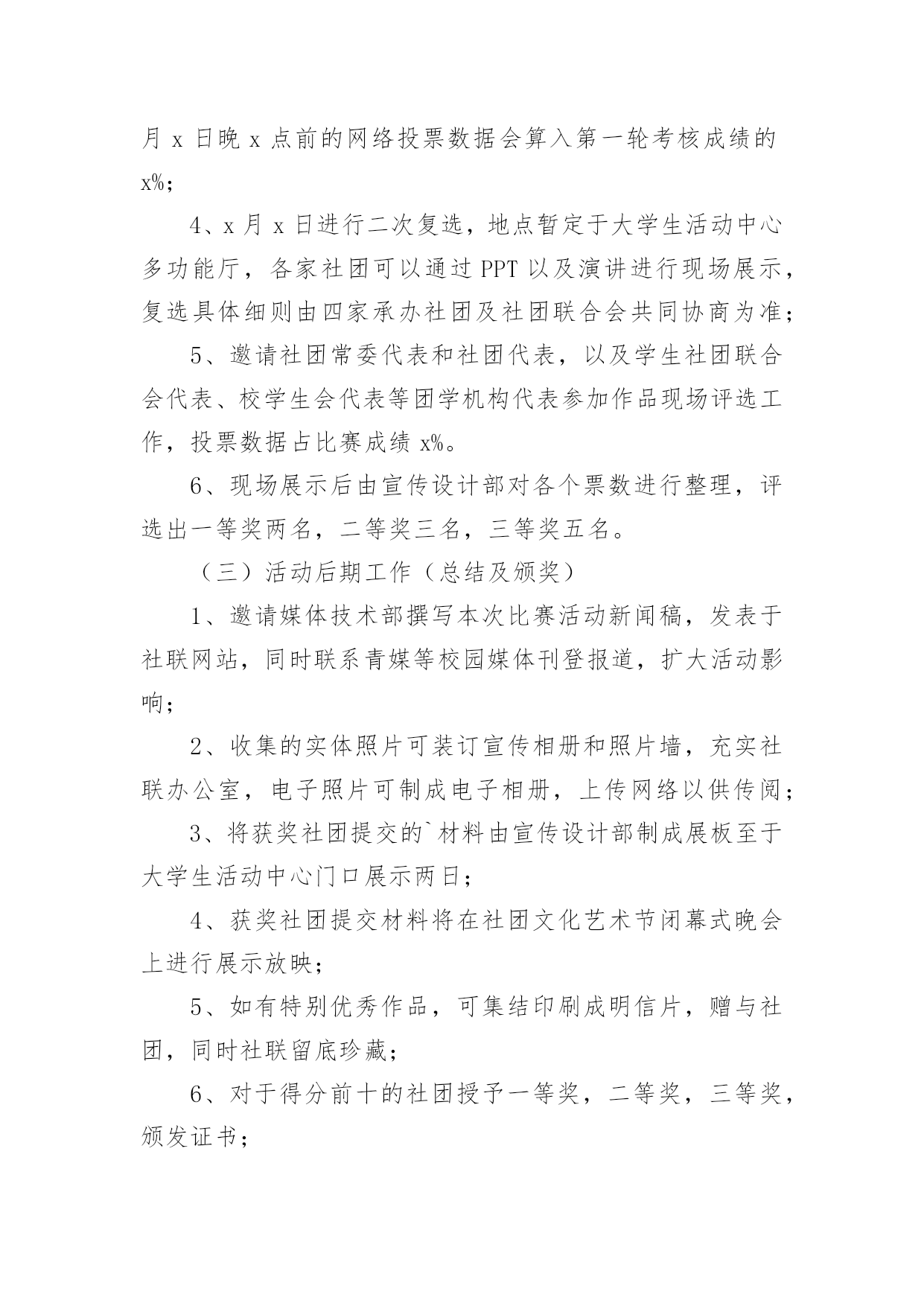 月 x 日晚 x 点前的网络投票数据会算入第一轮考核成绩的 x%；

4、x 月 x 日进行二次复选，地点暂定于大学生活动中心多功能厅，各家社团可以通过 PPT 以及演讲进行现场展示，复选具体细则由四家承办社团及社团联合会共同协商为准；

5、邀请社团常委代表和社团代表，以及学生社团联合会代表、校学生会代表等团学机构代表参加作品现场评选工作，投票数据占比赛成绩 x%。

6、现场展示后由宣传设计部对各个票数进行整理，评选出一等奖两名，二等奖三名，三等奖五名。

（三）活动后期工作（总结及颁奖）

1、邀请媒体技术部撰写本次比赛活动新闻稿，发表于社联网站，同时联系青媒等校园媒体刊登报道，扩大活动影响；

2、收集的实体照片可装订宣传相册和照片墙，充实社联办公室，电子照片可制成电子相册，上传网络以供传阅；

3、将获奖社团提交的`材料由宣传设计部制成展板至于大学生活动中心门口展示两日；

4、获奖社团提交材料将在社团文化艺术节闭幕式晚会上进行展示放映；

5、如有特别优秀作品，可集结印刷成明信片，赠与社团，同时社联留底珍藏；

6、对于得分前十的社团授予一等奖，二等奖，三等奖，颁发证书；